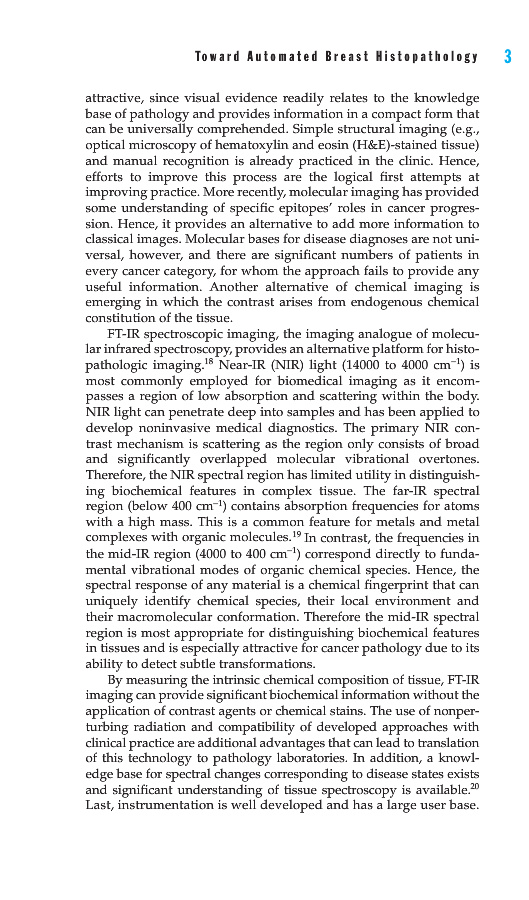 Toward Automated Breast Histopathology 3

attractive, since visual evidence readily relates to the knowledge base of pathology and provides information in a compact form that can be universally comprehended. Simple structural imaging (e.g., optical microscopy of hematoxylin and eosin (H&E)-stained tissue) and manual recognition is already practiced in the clinic. Hence, efforts to improve this process are the logical first attempts at improving practice. More recently, molecular imaging has provided some understanding of specific epitopes' roles in cancer progression. Hence, it provides an alternative to add more information to classical images. Molecular bases for disease diagnoses are not universal, however, and there are significant numbers of patients in every cancer category, for whom the approach fails to provide any useful information. Another alternative of chemical imaging is emerging in which the contrast arises from endogenous chemical constitution of the tissue.

FT-IR spectroscopic imaging, the imaging analogue of molecular infrared spectroscopy, provides an alternative platform for histopathologic imaging.$^{18}$ Near-IR (NIR) light (14000 to 4000 cm$^{-1}$) is most commonly employed for biomedical imaging as it encompasses a region of low absorption and scattering within the body. NIR light can penetrate deep into samples and has been applied to develop noninvasive medical diagnostics. The primary NIR contrast mechanism is scattering as the region only consists of broad and significantly overlapped molecular vibrational overtones. Therefore, the NIR spectral region has limited utility in distinguishing biochemical features in complex tissue. The far-IR spectral region (below 400 cm$^{-1}$) contains absorption frequencies for atoms with a high mass. This is a common feature for metals and metal complexes with organic molecules.$^{19}$ In contrast, the frequencies in the mid-IR region (4000 to 400 cm$^{-1}$) correspond directly to fundamental vibrational modes of organic chemical species. Hence, the spectral response of any material is a chemical fingerprint that can uniquely identify chemical species, their local environment and their macromolecular conformation. Therefore the mid-IR spectral region is most appropriate for distinguishing biochemical features in tissues and is especially attractive for cancer pathology due to its ability to detect subtle transformations.

By measuring the intrinsic chemical composition of tissue, FT-IR imaging can provide significant biochemical information without the application of contrast agents or chemical stains. The use of nonperturbing radiation and compatibility of developed approaches with clinical practice are additional advantages that can lead to translation of this technology to pathology laboratories. In addition, a knowledge base for spectral changes corresponding to disease states exists and significant understanding of tissue spectroscopy is available.$^{20}$ Last, instrumentation is well developed and has a large user base.